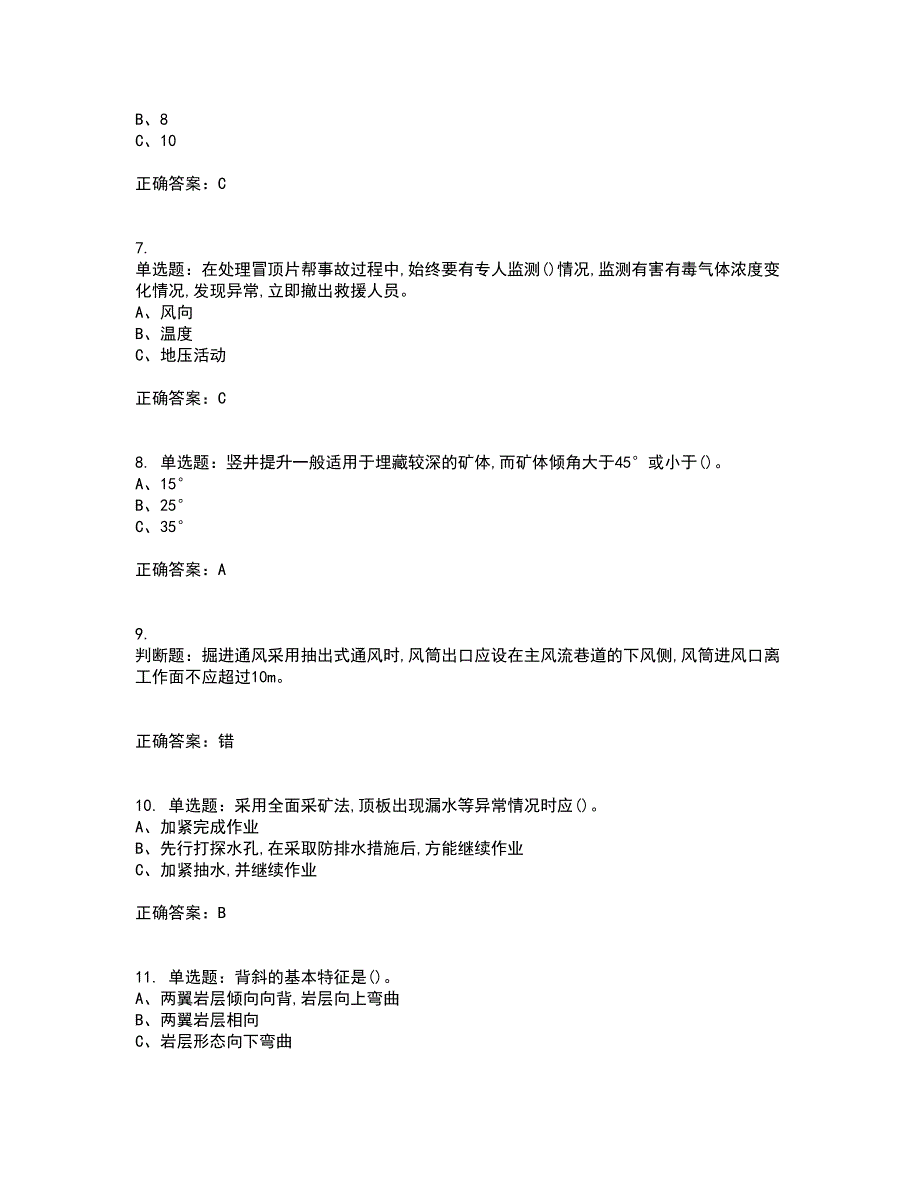 B、8
C、10

正确答案：C

7.
单选题：在处理冒顶片帮事故过程中,始终要有专人监测()情况,监测有害有毒气体浓度变化情况,发现异常,立即撤出救援人员。
A、风向
B、温度
C、地压活动

正确答案：C

8. 单选题：竖井提升一般适用于埋藏较深的矿体,而矿体倾角大于45°或小于()。
A、15°
B、25°
C、35°

正确答案：A

9.
判断题：掘进通风采用抽出式通风时,风筒出口应设在主风流巷道的下风侧,风筒进风口离工作面不应超过10m。

正确答案：错

10. 单选题：采用全面采矿法,顶板出现漏水等异常情况时应()。
A、加紧完成作业
B、先行打探水孔,在采取防排水措施后,方能继续作业
C、加紧抽水,并继续作业

正确答案：B

11. 单选题：背斜的基本特征是()。
A、两翼岩层倾向向背,岩层向上弯曲
B、两翼岩层相向
C、岩层形态向下弯曲